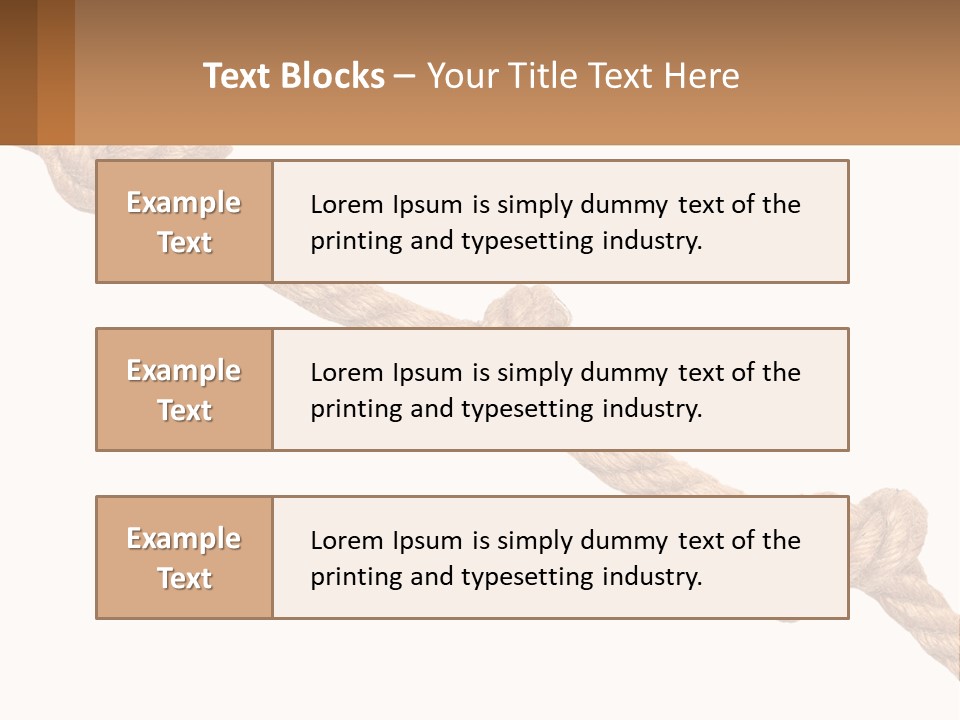 Text Blocks – Your Title Text Here

Example Text

Lorem Ipsum is simply dummy text of the printing and typesetting industry.

Example Text

Lorem Ipsum is simply dummy text of the printing and typesetting industry.

Example Text

Lorem Ipsum is simply dummy text of the printing and typesetting industry.